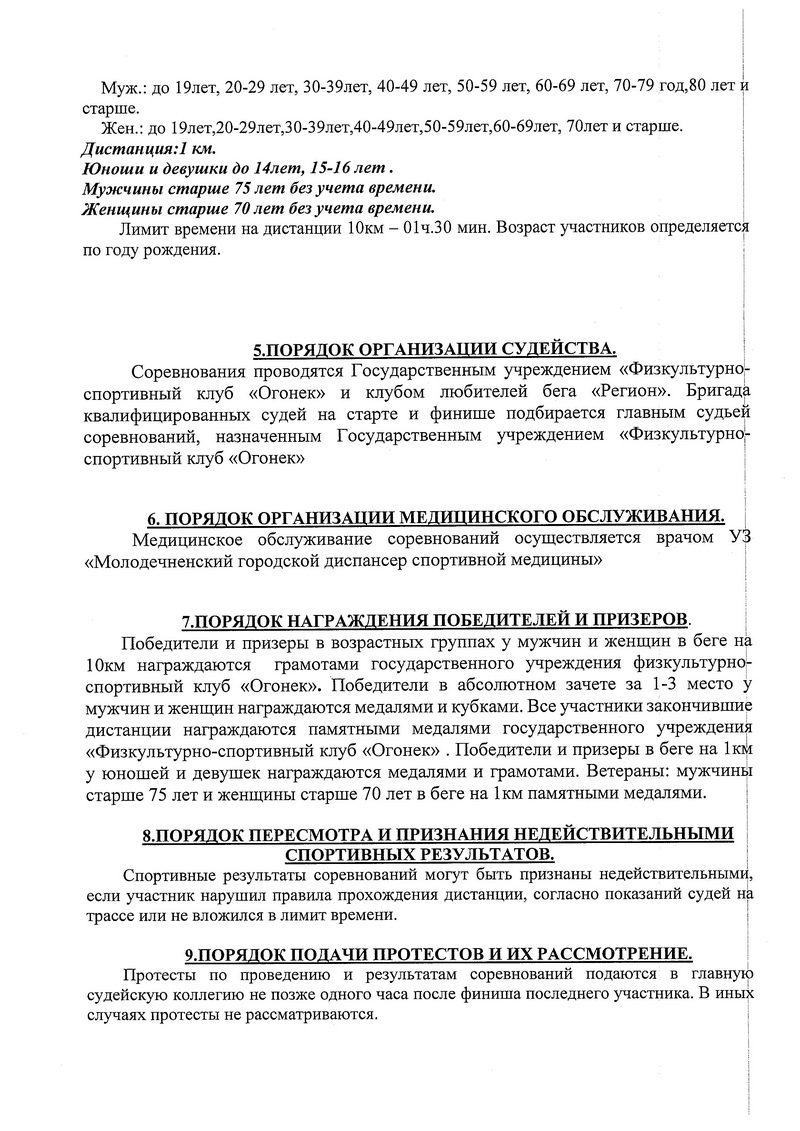 Муж.: до 19лет, 20-29 лет, 30-39лет, 40-49 лет, 50-59 лет, 60-69 лет, 70-79 год,80 лет и старше.
Жен.: до 19лет,20-29лет,30-39лет,40-49лет,50-59лет,60-69лет, 70лет и старше.
Дистанция:1 км.
Юноши и девушки до 14лет, 15-16 лет .
Мужчины старше 75 лет без учета времени.
Женщины старше 70 лет без учета времени.
Лимит времени на дистанции 10км – 01ч.30 мин. Возраст участников определяется по году рождения.

5.ПОРЯДОК ОРГАНИЗАЦИИ СУДЕЙСТВА.
Соревнования проводятся Государственным учреждением «Физкультурно-спортивный клуб «Огонек» и клубом любителей бега «Регион». Бригада квалифицированных судей на старте и финише подбирается главным судьей соревнований, назначенным Государственным учреждением «Физкультурно-спортивный клуб «Огонек»

6. ПОРЯДОК ОРГАНИЗАЦИИ МЕДИЦИНСКОГО ОБСЛУЖИВАНИЯ.
Медицинское обслуживание соревнований осуществляется врачом УЗ «Молодечненский городской диспансер спортивной медицины»

7.ПОРЯДОК НАГРАЖДЕНИЯ ПОБЕДИТЕЛЕЙ И ПРИЗЕРОВ.
Победители и призеры в возрастных группах у мужчин и женщин в беге на 10км награждаются грамотами государственного учреждения физкультурно-спортивный клуб «Огонек». Победители в абсолютном зачете за 1-3 место у мужчин и женщин награждаются медалями и кубками. Все участники закончившие дистанции награждаются памятными медалями государственного учреждения «Физкультурно-спортивный клуб «Огонек» . Победители и призеры в беге на 1км у юношей и девушек награждаются медалями и грамотами. Ветераны: мужчины старше 75 лет и женщины старше 70 лет в беге на 1км памятными медалями.

8.ПОРЯДОК ПЕРЕСМОТРА И ПРИЗНАНИЯ НЕДЕЙСТВИТЕЛЬНЫМИ СПОРТИВНЫХ РЕЗУЛЬТАТОВ.
Спортивные результаты соревнований могут быть признаны недействительными, если участник нарушил правила прохождения дистанции, согласно показаний судей на трассе или не вложился в лимит времени.

9.ПОРЯДОК ПОДАЧИ ПРОТЕСТОВ И ИХ РАССМОТРЕНИЕ.
Протесты по проведению и результатам соревнований подаются в главную судейскую коллегию не позже одного часа после финиша последнего участника. В иных случаях протесты не рассматриваются.